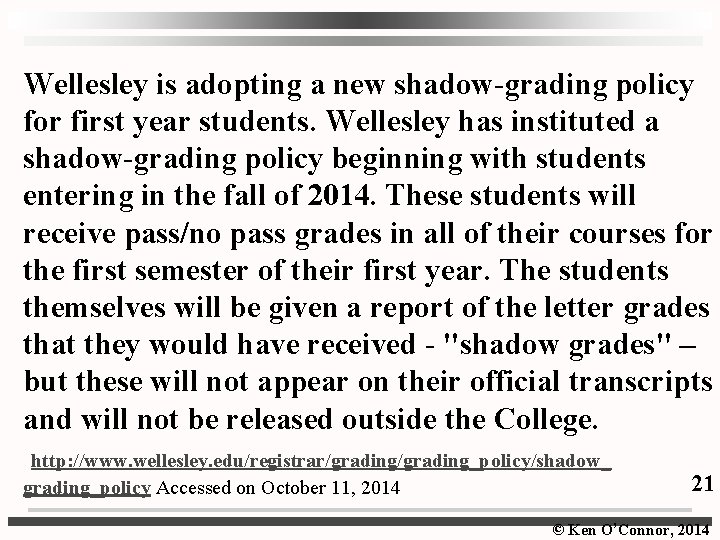 Wellesley is adopting a new shadow-grading policy for first year students. Wellesley has instituted a shadow-grading policy beginning with students entering in the fall of 2014. These students will receive pass/no pass grades in all of their courses for the first semester of their first year. The students themselves will be given a report of the letter grades that they would have received - "shadow grades" – but these will not appear on their official transcripts and will not be released outside the College.

http://www.wellesley.edu/registrar/grading/grading_policy/shadow_grading_policy Accessed on October 11, 2014

21

© Ken O'Connor, 2014